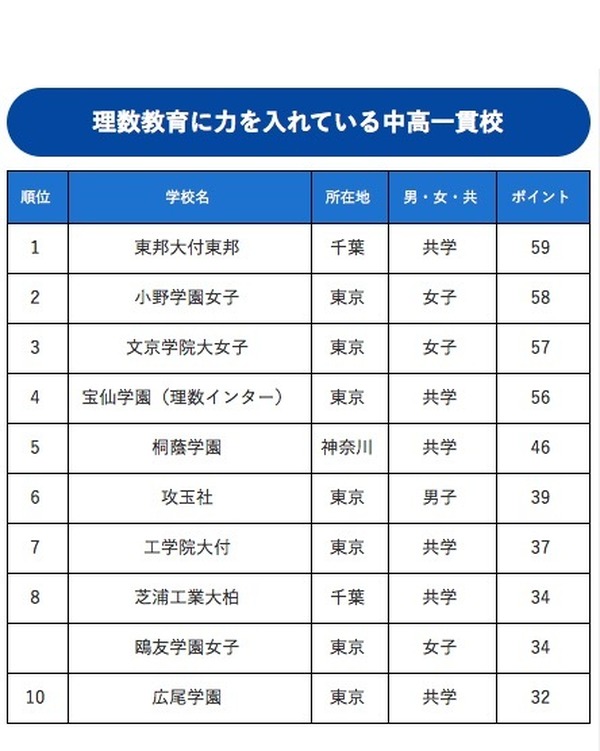 理数教育に力を入れている中高一貫校

| 順位 | 学校名 | 所在地 | 男・女・共 | ポイント |
|---|---|---|---|---|
| 1 | 東邦大付東邦 | 千葉 | 共学 | 59 |
| 2 | 小野学園女子 | 東京 | 女子 | 58 |
| 3 | 文京学院大女子 | 東京 | 女子 | 57 |
| 4 | 宝仙学園（理数インター） | 東京 | 共学 | 56 |
| 5 | 桐蔭学園 | 神奈川 | 共学 | 46 |
| 6 | 攻玉社 | 東京 | 男子 | 39 |
| 7 | 工学院大付 | 東京 | 共学 | 37 |
| 8 | 芝浦工業大柏 | 千葉 | 共学 | 34 |
|  | 鴎友学園女子 | 東京 | 女子 | 34 |
| 10 | 広尾学園 | 東京 | 共学 | 32 |